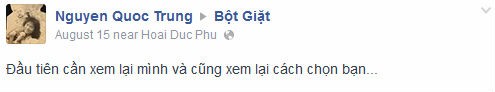 Nguyen Quoc Trung ▶ Bột Giặt
August 15 near Hoai Duc Phu

Đầu tiên cần xem lại mình và cũng xem lại cách chọn bạn...